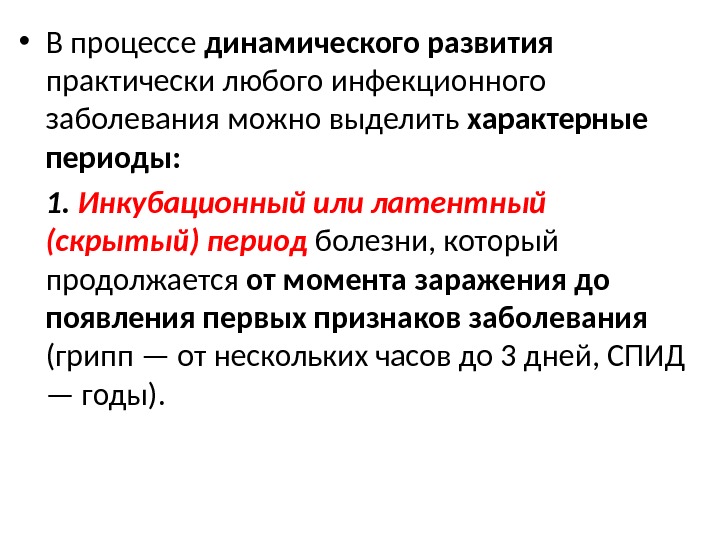 • В процессе динамического развития практически любого инфекционного заболевания можно выделить характерные периоды:

1. Инкубационный или латентный (скрытый) период болезни, который продолжается от момента заражения до появления первых признаков заболевания (грипп — от нескольких часов до 3 дней, СПИД — годы).